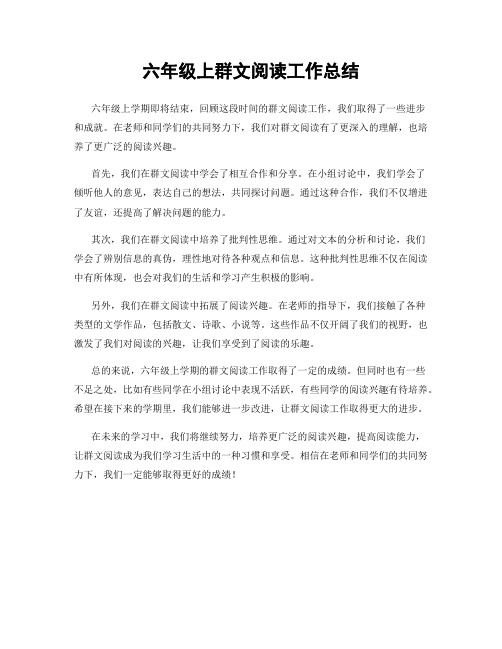 六年级上群文阅读工作总结

六年级上学期即将结束，回顾这段时间的群文阅读工作，我们取得了一些进步和成就。在老师和同学们的共同努力下，我们对群文阅读有了更深入的理解，也培养了更广泛的阅读兴趣。

首先，我们在群文阅读中学会了相互合作和分享。在小组讨论中，我们学会了倾听他人的意见，表达自己的想法，共同探讨问题。通过这种合作，我们不仅增进了友谊，还提高了解决问题的能力。

其次，我们在群文阅读中培养了批判性思维。通过对文本的分析和讨论，我们学会了辨别信息的真伪，理性地对待各种观点和信息。这种批判性思维不仅在阅读中有所体现，也会对我们的生活和学习产生积极的影响。

另外，我们在群文阅读中拓展了阅读兴趣。在老师的指导下，我们接触了各种类型的文学作品，包括散文、诗歌、小说等。这些作品不仅开阔了我们的视野，也激发了我们对阅读的兴趣，让我们享受到了阅读的乐趣。

总的来说，六年级上学期的群文阅读工作取得了一定的成绩。但同时也有一些不足之处，比如有些同学在小组讨论中表现不活跃，有些同学的阅读兴趣有待培养。希望在接下来的学期里，我们能够进一步改进，让群文阅读工作取得更大的进步。

在未来的学习中，我们将继续努力，培养更广泛的阅读兴趣，提高阅读能力，让群文阅读成为我们学习生活中的一种习惯和享受。相信在老师和同学们的共同努力下，我们一定能够取得更好的成绩！